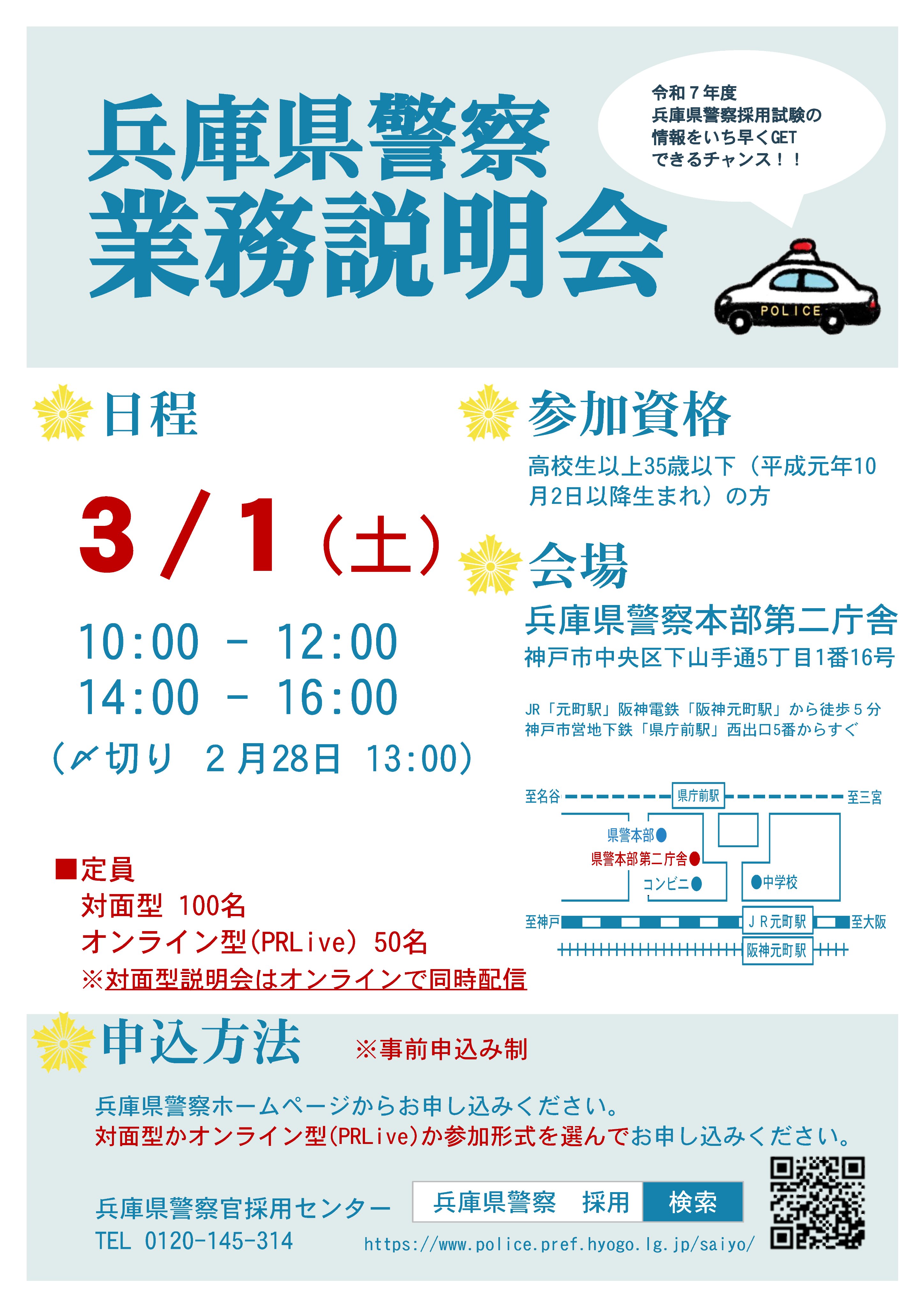 兵庫県警察
業務説明会

令和７年度
兵庫県警察採用試験の
情報をいち早くGET
できるチャンス！！

POLICE

日程

3/1（土）

10:00 - 12:00
14:00 - 16:00
（〆切り 2月28日 13:00）

■定員
対面型 100名
オンライン型(PRLive) 50名
※対面型説明会はオンラインで同時配信

参加資格

高校生以上35歳以下（平成元年10月2日以降生まれ）の方

会場

兵庫県警察本部第二庁舎
神戸市中央区下山手通5丁目1番16号

JR「元町駅」阪神電鉄「阪神元町駅」から徒歩５分
神戸市営地下鉄「県庁前駅」西出口5番からすぐ

至名谷 県庁前駅 至三宮
県警本部
県警本部第二庁舎
コンビニ
中学校
至神戸 ＪＲ元町駅 至大阪
阪神元町駅

申込方法 ※事前申込み制

兵庫県警察ホームページからお申し込みください。
対面型かオンライン型(PRLive)か参加形式を選んでお申し込みください。

兵庫県警察官採用センター
TEL 0120-145-314

兵庫県警察 採用 検索
https://www.police.pref.hyogo.lg.jp/saiyo/